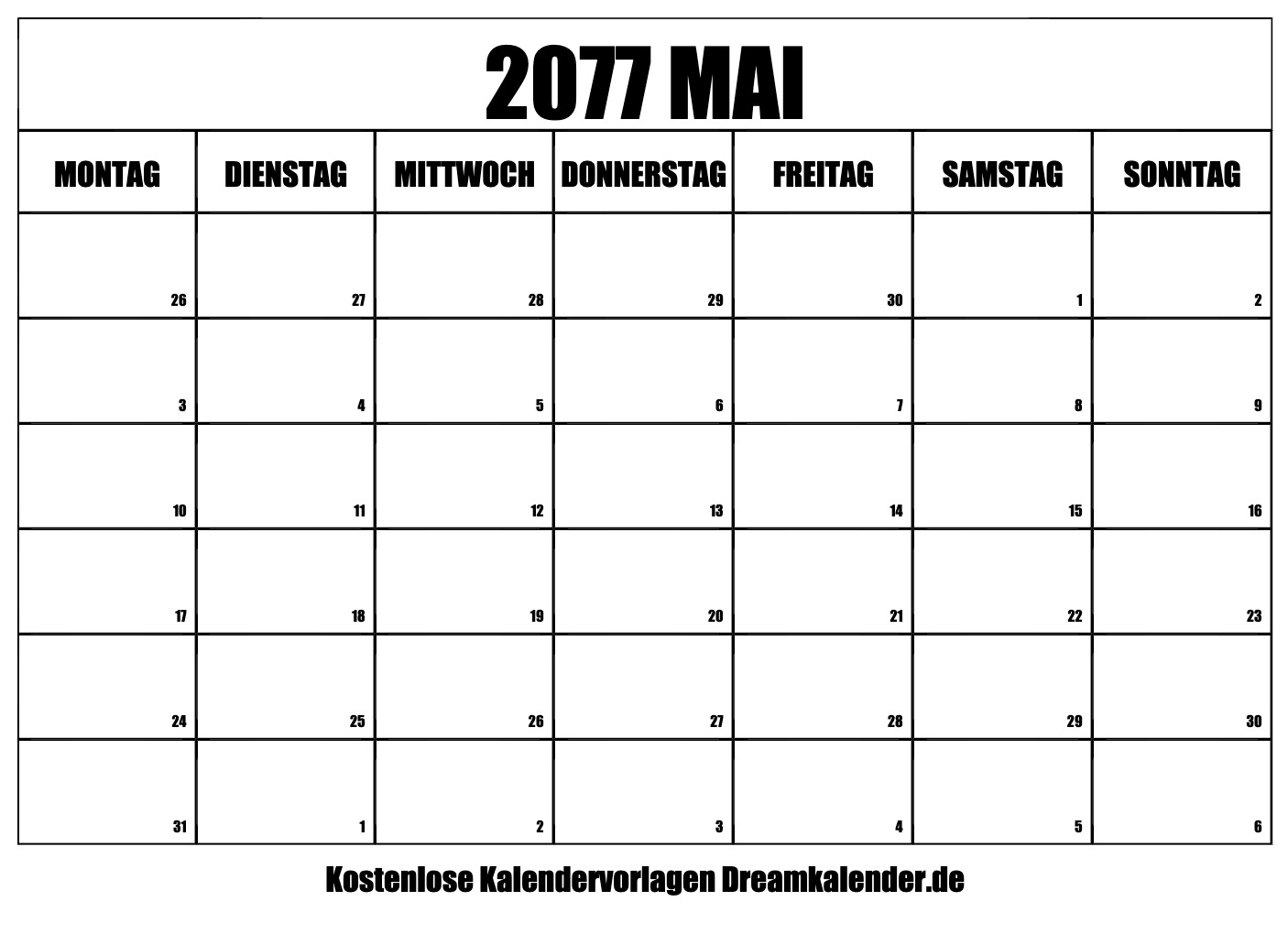 2077 MAI

| MONTAG | DIENSTAG | MITTWOCH | DONNERSTAG | FREITAG | SAMSTAG | SONNTAG |
|---|---|---|---|---|---|---|
| 26 | 27 | 28 | 29 | 30 | 1 | 2 |
| 3 | 4 | 5 | 6 | 7 | 8 | 9 |
| 10 | 11 | 12 | 13 | 14 | 15 | 16 |
| 17 | 18 | 19 | 20 | 21 | 22 | 23 |
| 24 | 25 | 26 | 27 | 28 | 29 | 30 |
| 31 | 1 | 2 | 3 | 4 | 5 | 6 |

Kostenlose Kalendervorlagen Dreamkalender.de